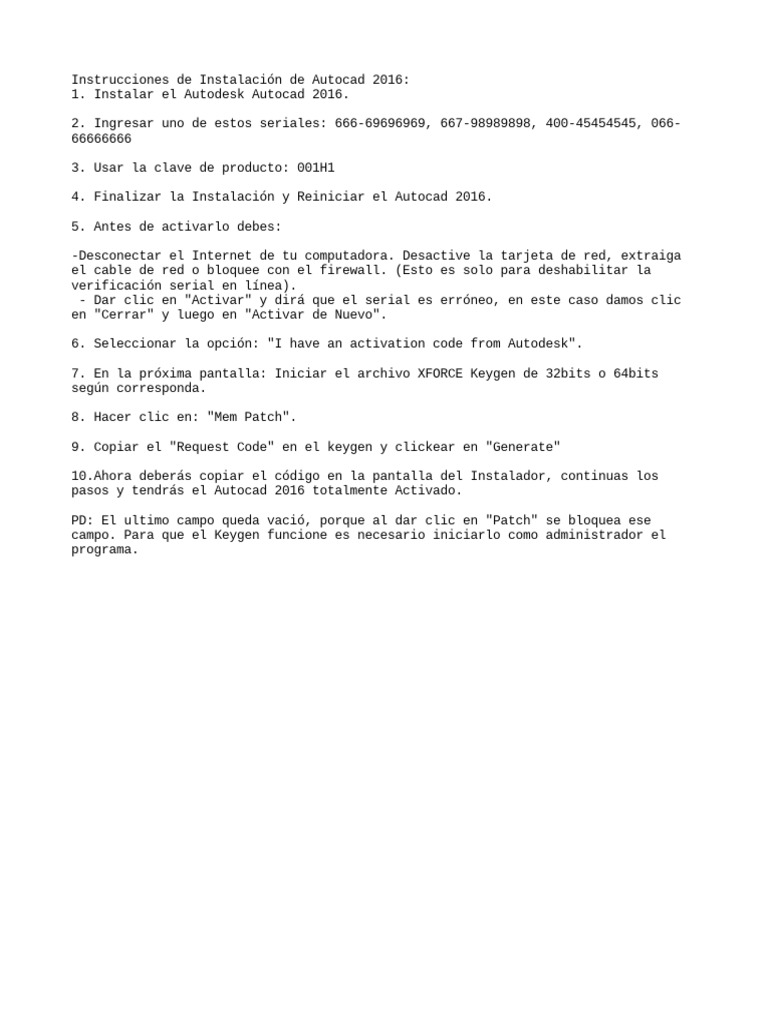 Instrucciones de Instalación de Autocad 2016:
1. Instalar el Autodesk Autocad 2016.

2. Ingresar uno de estos seriales: 666-69696969, 667-98989898, 400-45454545, 066-66666666

3. Usar la clave de producto: 001H1

4. Finalizar la Instalación y Reiniciar el Autocad 2016.

5. Antes de activarlo debes:

-Desconectar el Internet de tu computadora. Desactive la tarjeta de red, extraiga el cable de red o bloquee con el firewall. (Esto es solo para deshabilitar la verificación serial en línea).
 - Dar clic en "Activar" y dirá que el serial es erróneo, en este caso damos clic en "Cerrar" y luego en "Activar de Nuevo".

6. Seleccionar la opción: "I have an activation code from Autodesk".

7. En la próxima pantalla: Iniciar el archivo XFORCE Keygen de 32bits o 64bits según corresponda.

8. Hacer clic en: "Mem Patch".

9. Copiar el "Request Code" en el keygen y clickear en "Generate"

10.Ahora deberás copiar el código en la pantalla del Instalador, continuas los pasos y tendrás el Autocad 2016 totalmente Activado.

PD: El ultimo campo queda vació, porque al dar clic en "Patch" se bloquea ese campo. Para que el Keygen funcione es necesario iniciarlo como administrador el programa.